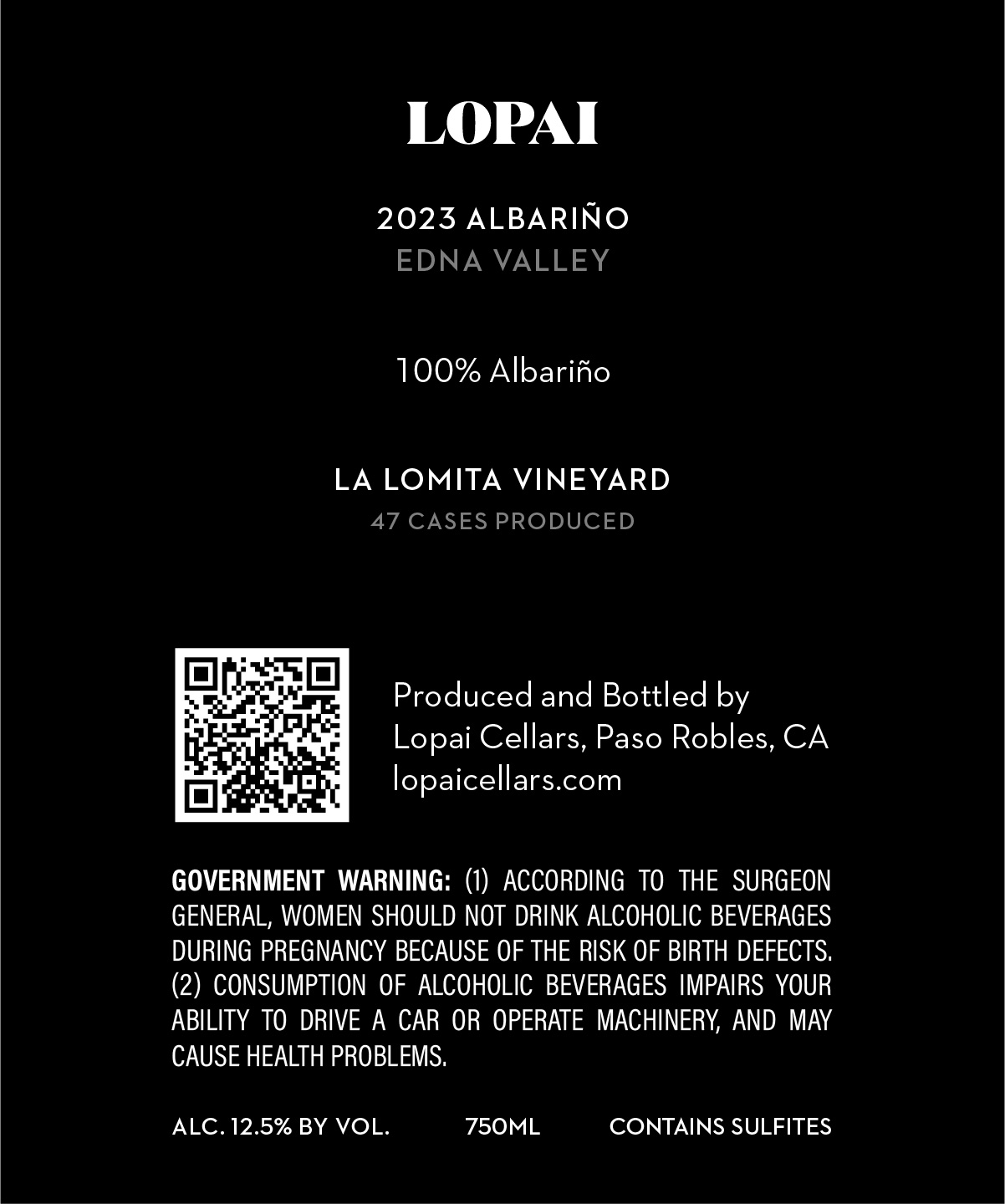 LOPAI

2023 ALBARIÑO
EDNA VALLEY

100% Albariño

LA LOMITA VINEYARD
47 CASES PRODUCED

Produced and Bottled by
Lopai Cellars, Paso Robles, CA
lopaicellars.com

GOVERNMENT WARNING: (1) ACCORDING TO THE SURGEON GENERAL, WOMEN SHOULD NOT DRINK ALCOHOLIC BEVERAGES DURING PREGNANCY BECAUSE OF THE RISK OF BIRTH DEFECTS. (2) CONSUMPTION OF ALCOHOLIC BEVERAGES IMPAIRS YOUR ABILITY TO DRIVE A CAR OR OPERATE MACHINERY, AND MAY CAUSE HEALTH PROBLEMS.

ALC. 12.5% BY VOL. 750ML CONTAINS SULFITES